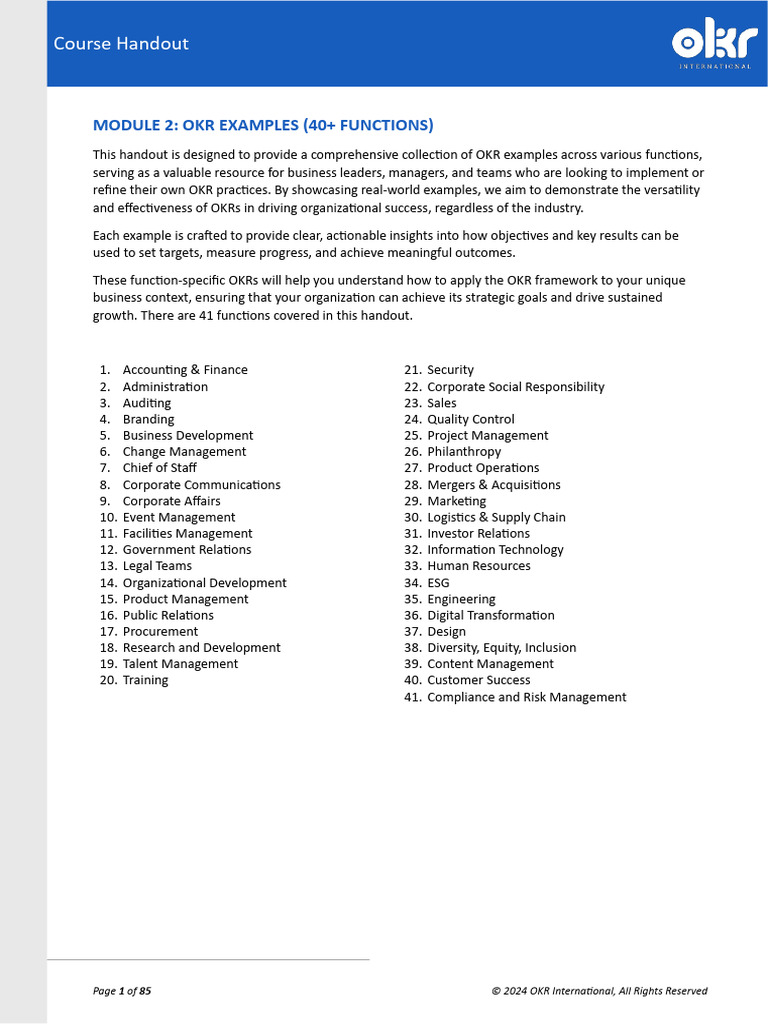 Course Handout

OKR
INTERNATIONAL

MODULE 2: OKR EXAMPLES (40+ FUNCTIONS)

This handout is designed to provide a comprehensive collection of OKR examples across various functions, serving as a valuable resource for business leaders, managers, and teams who are looking to implement or refine their own OKR practices. By showcasing real-world examples, we aim to demonstrate the versatility and effectiveness of OKRs in driving organizational success, regardless of the industry.

Each example is crafted to provide clear, actionable insights into how objectives and key results can be used to set targets, measure progress, and achieve meaningful outcomes.

These function-specific OKRs will help you understand how to apply the OKR framework to your unique business context, ensuring that your organization can achieve its strategic goals and drive sustained growth. There are 41 functions covered in this handout.

1. Accounting & Finance
2. Administration
3. Auditing
4. Branding
5. Business Development
6. Change Management
7. Chief of Staff
8. Corporate Communications
9. Corporate Affairs
10. Event Management
11. Facilities Management
12. Government Relations
13. Legal Teams
14. Organizational Development
15. Product Management
16. Public Relations
17. Procurement
18. Research and Development
19. Talent Management
20. Training

21. Security
22. Corporate Social Responsibility
23. Sales
24. Quality Control
25. Project Management
26. Philanthropy
27. Product Operations
28. Mergers & Acquisitions
29. Marketing
30. Logistics & Supply Chain
31. Investor Relations
32. Information Technology
33. Human Resources
34. ESG
35. Engineering
36. Digital Transformation
37. Design
38. Diversity, Equity, Inclusion
39. Content Management
40. Customer Success
41. Compliance and Risk Management

Page 1 of 85

© 2024 OKR International, All Rights Reserved